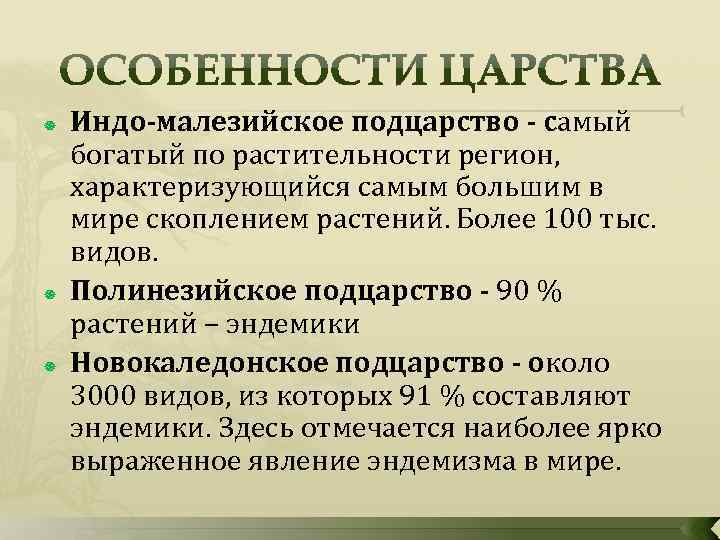 ОСОБЕННОСТИ ЦАРСТВА

Индо-малезийское подцарство - самый богатый по растительности регион, характеризующийся самым большим в мире скоплением растений. Более 100 тыс. видов.

Полинезийское подцарство - 90 % растений – эндемики

Новокаледонское подцарство - около 3000 видов, из которых 91 % составляют эндемики. Здесь отмечается наиболее ярко выраженное явление эндемизма в мире.